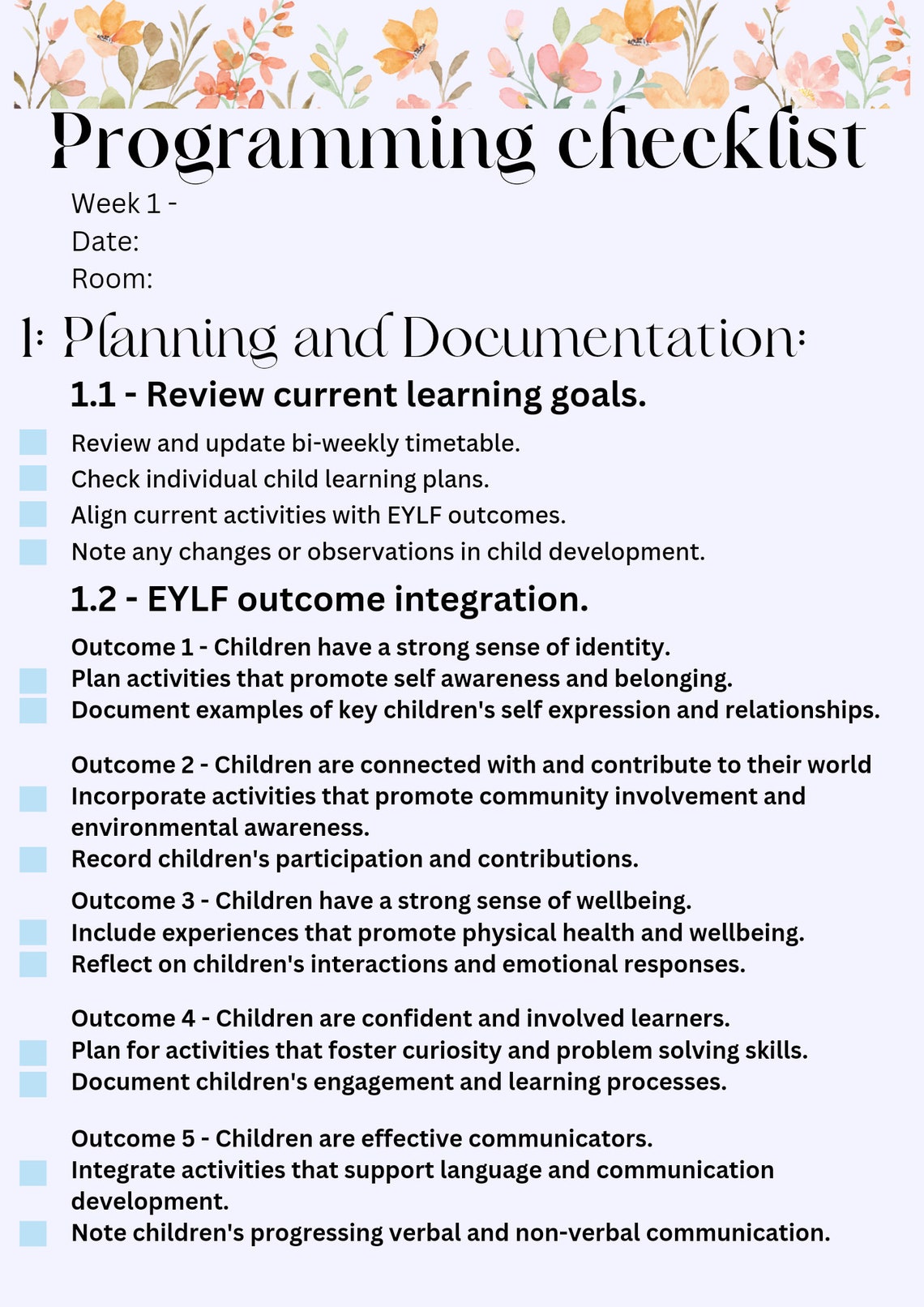 Programming checklist

Week 1 -
Date:
Room:

1: Planning and Documentation:

1.1 - Review current learning goals.

Review and update bi-weekly timetable.
Check individual child learning plans.
Align current activities with EYLF outcomes.
Note any changes or observations in child development.

1.2 - EYLF outcome integration.

Outcome 1 - Children have a strong sense of identity.
Plan activities that promote self awareness and belonging.
Document examples of key children's self expression and relationships.

Outcome 2 - Children are connected with and contribute to their world
Incorporate activities that promote community involvement and environmental awareness.
Record children's participation and contributions.

Outcome 3 - Children have a strong sense of wellbeing.
Include experiences that promote physical health and wellbeing.
Reflect on children's interactions and emotional responses.

Outcome 4 - Children are confident and involved learners.
Plan for activities that foster curiosity and problem solving skills.
Document children's engagement and learning processes.

Outcome 5 - Children are effective communicators.
Integrate activities that support language and communication development.
Note children's progressing verbal and non-verbal communication.